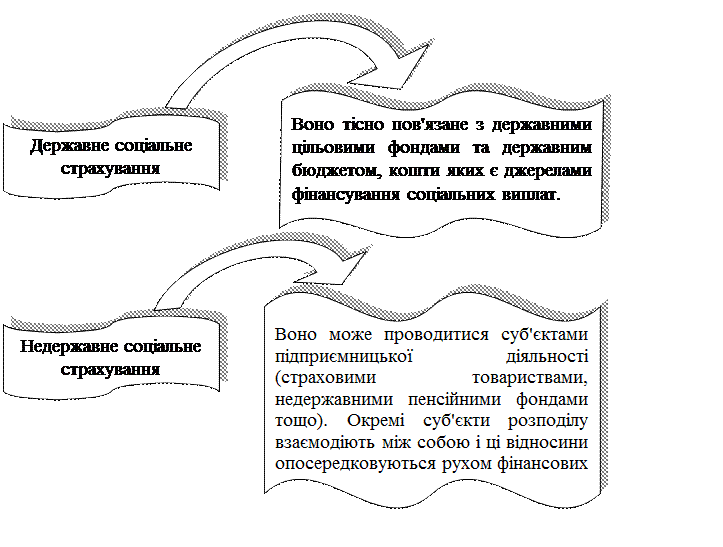 Державне соціальне страхування

Воно тісно пов'язане з державними цільовими фондами та державним бюджетом, кошти яких є джерелами фінансування соціальних виплат.

Недержавне соціальне страхування

Воно може проводитися суб'єктами підприємницької діяльності (страховими товариствами, недержавними пенсійними фондами тощо). Окремі суб'єкти розподілу взаємодіють між собою і ці відносини опосередковуються рухом фінансових